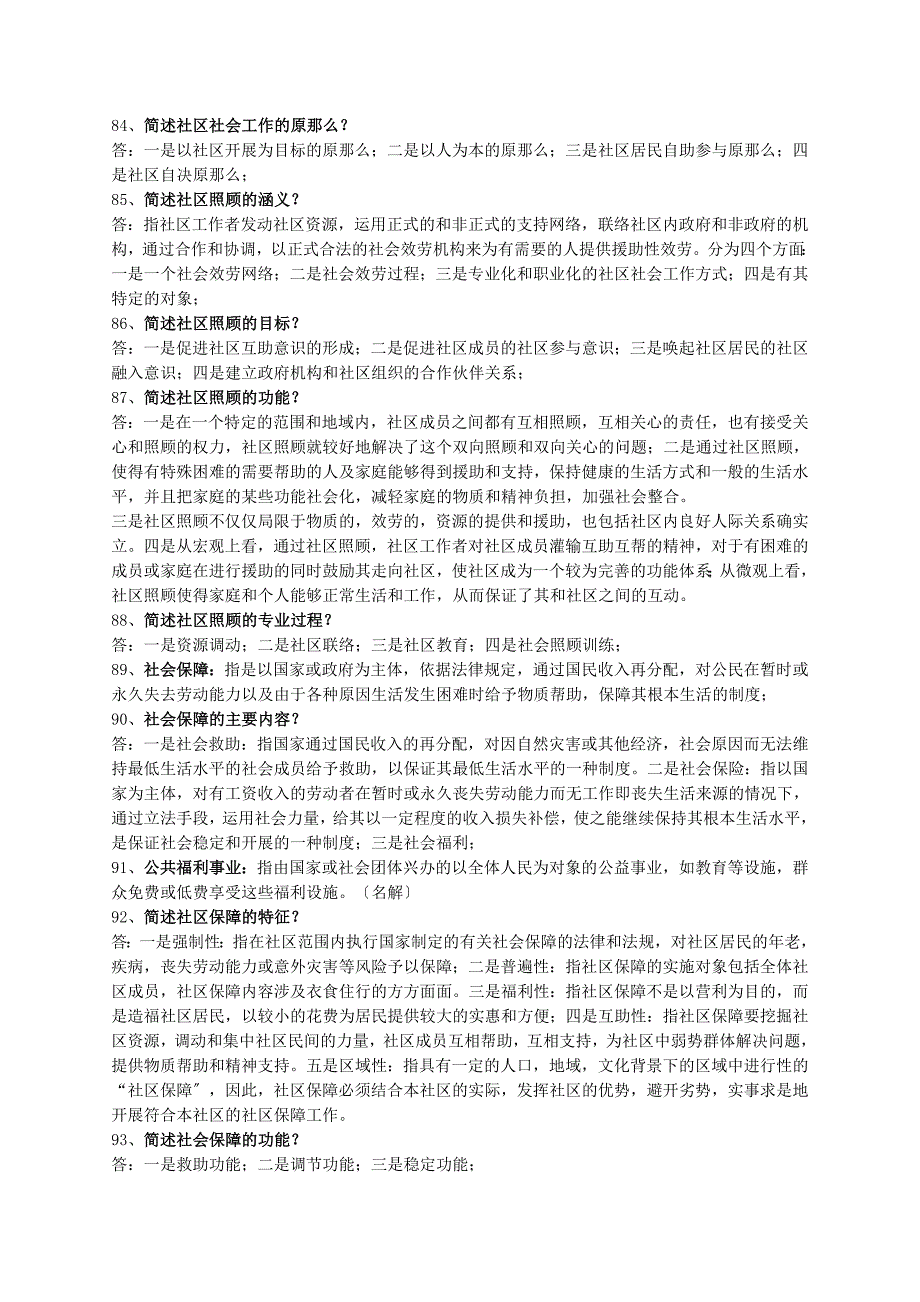 84、简述社区社会工作的原那么？
答：一是以社区开展为目标的原那么；二是以人为本的原那么；三是社区居民自助参与原那么；四是社区自决原那么；
85、简述社区照顾的涵义？
答：指社区工作者发动社区资源，运用正式的和非正式的支持网络，联络社区内政府和非政府的机构，通过合作和协调，以正式合法的社会效劳机构来为有需要的人提供援助性效劳。分为四个方面：一是一个社会效劳网络；二是社会效劳过程；三是专业化和职业化的社区社会工作方式；四是有其特定的对象；
86、简述社区照顾的目标？
答：一是促进社区互助意识的形成；二是促进社区成员的社区参与意识；三是唤起社区居民的社区融入意识；四是建立政府机构和社区组织的合作伙伴关系；
87、简述社区照顾的功能？
答：一是在一个特定的范围和地域内，社区成员之间都有互相照顾，互相关心的责任，也有接受关心和照顾的权力，社区照顾就较好地解决了这个双向照顾和双向关心的问题；二是通过社区照顾，使得有特殊困难的需要帮助的人及家庭能够得到援助和支持，保持健康的生活方式和一般的生活水平，并且把家庭的某些功能社会化，减轻家庭的物质和精神负担，加强社会整合。
三是社区照顾不仅仅局限于物质的，效劳的，资源的提供和援助，也包括社区内良好人际关系确实立。四是从宏观上看，通过社区照顾，社区工作者对社区成员灌输互助互帮的精神，对于有困难的成员或家庭在进行援助的同时鼓励其走向社区，使社区成为一个较为完善的功能体系；从微观上看，社区照顾使得家庭和个人能够正常生活和工作，从而保证了其和社区之间的互动。
88、简述社区照顾的专业过程？
答：一是资源调动；二是社区联络；三是社区教育；四是社会照顾训练；
89、社会保障：指是以国家或政府为主体，依据法律规定，通过国民收入再分配，对公民在暂时或永久失去劳动能力以及由于各种原因生活发生困难时给予物质帮助，保障其根本生活的制度；
90、社会保障的主要内容？
答：一是社会救助：指国家通过国民收入的再分配，对因自然灾害或其他经济，社会原因而无法维持最低生活水平的社会成员给予救助，以保证其最低生活水平的一种制度。二是社会保险：指以国家为主体，对有工资收入的劳动者在暂时或永久丧失劳动能力而无工作即丧失生活来源的情况下，通过立法手段，运用社会力量，给其以一定程度的收入损失补偿，使之能继续保持其根本生活水平，是保证社会稳定和开展的一种制度；三是社会福利；
91、公共福利事业：指由国家或社会团体兴办的以全体人民为对象的公益事业，如教育等设施，群众免费或低费享受这些福利设施。〔名解〕
92、简述社区保障的特征？
答：一是强制性：指在社区范围内执行国家制定的有关社会保障的法律和法规，对社区居民的年老，疾病，丧失劳动能力或意外灾害等风险予以保障；二是普遍性：指社区保障的实施对象包括全体社区成员，社区保障内容涉及衣食住行的方方面面。三是福利性：指社区保障不是以营利为目的，而是造福社区居民，以较小的花费为居民提供较大的实惠和方便；四是互助性：指社区保障要挖掘社区资源，调动和集中社区民间的力量，社区成员互相帮助，互相支持，为社区中弱势群体解决问题，提供物质帮助和精神支持。五是区域性：指具有一定的人口，地域，文化背景下的区域中进行性的“社区保障〞，因此，社区保障必须结合本社区的实际，发挥社区的优势，避开劣势，实事求是地开展符合本社区的社区保障工作。
93、简述社会保障的功能？
答：一是救助功能；二是调节功能；三是稳定功能；